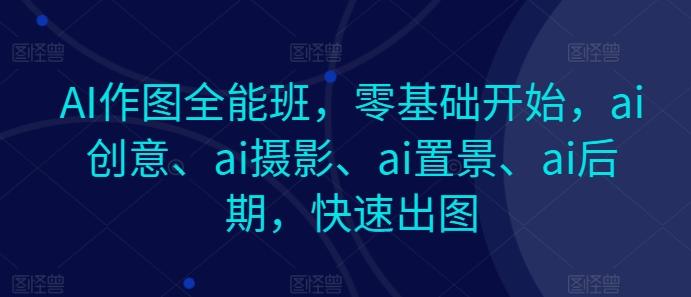 图怪兽 图怪兽 图怪兽

AI作图全能班，零基础开始，ai创意、ai摄影、ai置景、ai后期，快速出图

图怪兽 图怪兽 图怪兽